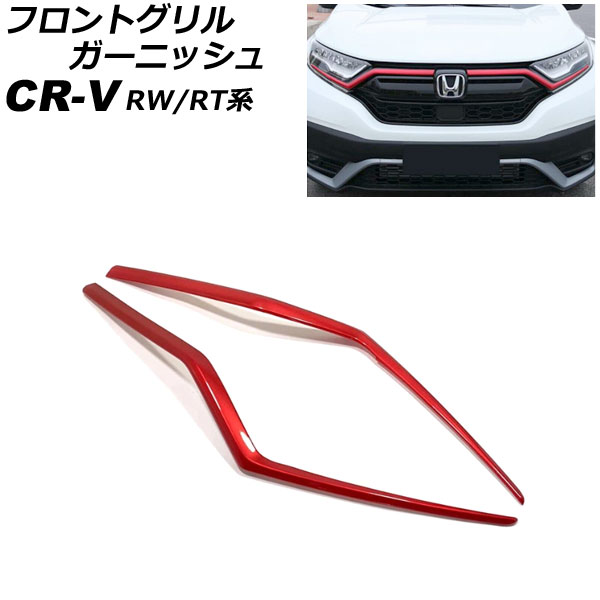 フロントグリル
ガーニッシュ
CR-V RW/RT系